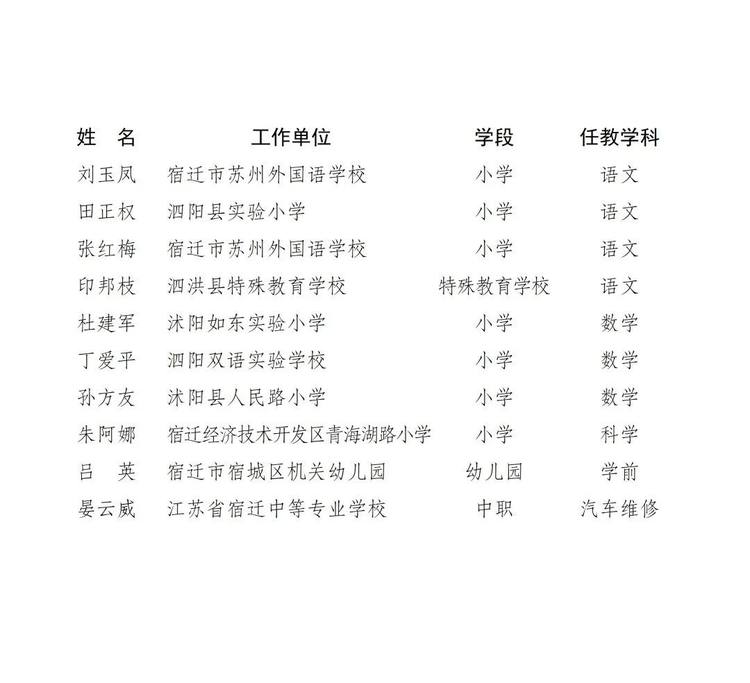 | 姓　名 | 工作单位 | 学段 | 任教学科 |
|---|---|---|---|
| 刘玉凤 | 宿迁市苏州外国语学校 | 小学 | 语文 |
| 田正权 | 泗阳县实验小学 | 小学 | 语文 |
| 张红梅 | 宿迁市苏州外国语学校 | 小学 | 语文 |
| 印邦枝 | 泗洪县特殊教育学校 | 特殊教育学校 | 语文 |
| 杜建军 | 沭阳如东实验小学 | 小学 | 数学 |
| 丁爱平 | 泗阳双语实验学校 | 小学 | 数学 |
| 孙方友 | 沭阳县人民路小学 | 小学 | 数学 |
| 朱阿娜 | 宿迁经济技术开发区青海湖路小学 | 小学 | 科学 |
| 吕　英 | 宿迁市宿城区机关幼儿园 | 幼儿园 | 学前 |
| 晏云威 | 江苏省宿迁中等专业学校 | 中职 | 汽车维修 |